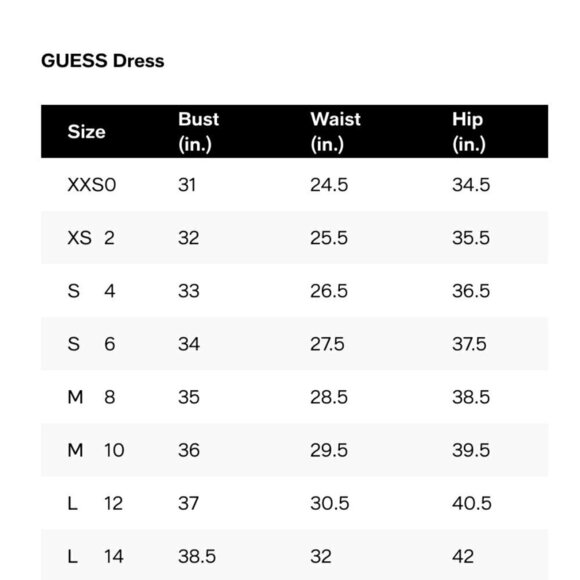 GUESS Dress

| Size | Bust (in.) | Waist (in.) | Hip (in.) |
|---|---|---|---|
| XXS0 | 31 | 24.5 | 34.5 |
| XS 2 | 32 | 25.5 | 35.5 |
| S 4 | 33 | 26.5 | 36.5 |
| S 6 | 34 | 27.5 | 37.5 |
| M 8 | 35 | 28.5 | 38.5 |
| M 10 | 36 | 29.5 | 39.5 |
| L 12 | 37 | 30.5 | 40.5 |
| L 14 | 38.5 | 32 | 42 |